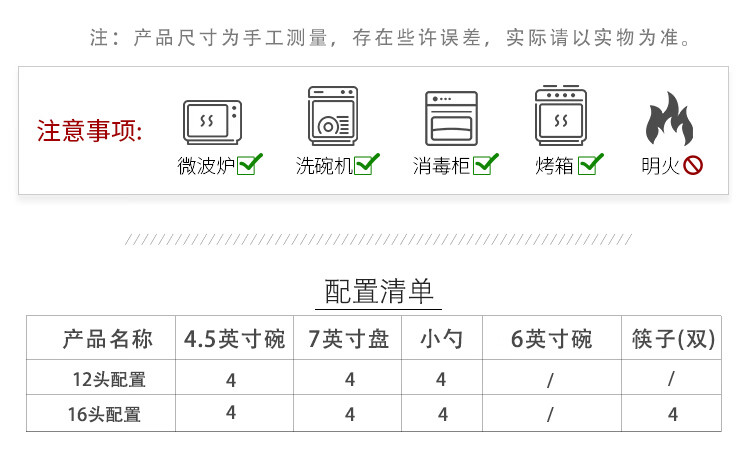 注：产品尺寸为手工测量，存在些许误差，实际请以实物为准。

注意事项:

微波炉 洗碗机 消毒柜 烤箱 明火

配置清单

| 产品名称 | 4.5英寸碗 | 7英寸盘 | 小勺 | 6英寸碗 | 筷子(双) |
|---|---|---|---|---|---|
| 12头配置 | 4 | 4 | 4 | / | / |
| 16头配置 | 4 | 4 | 4 | / | 4 |